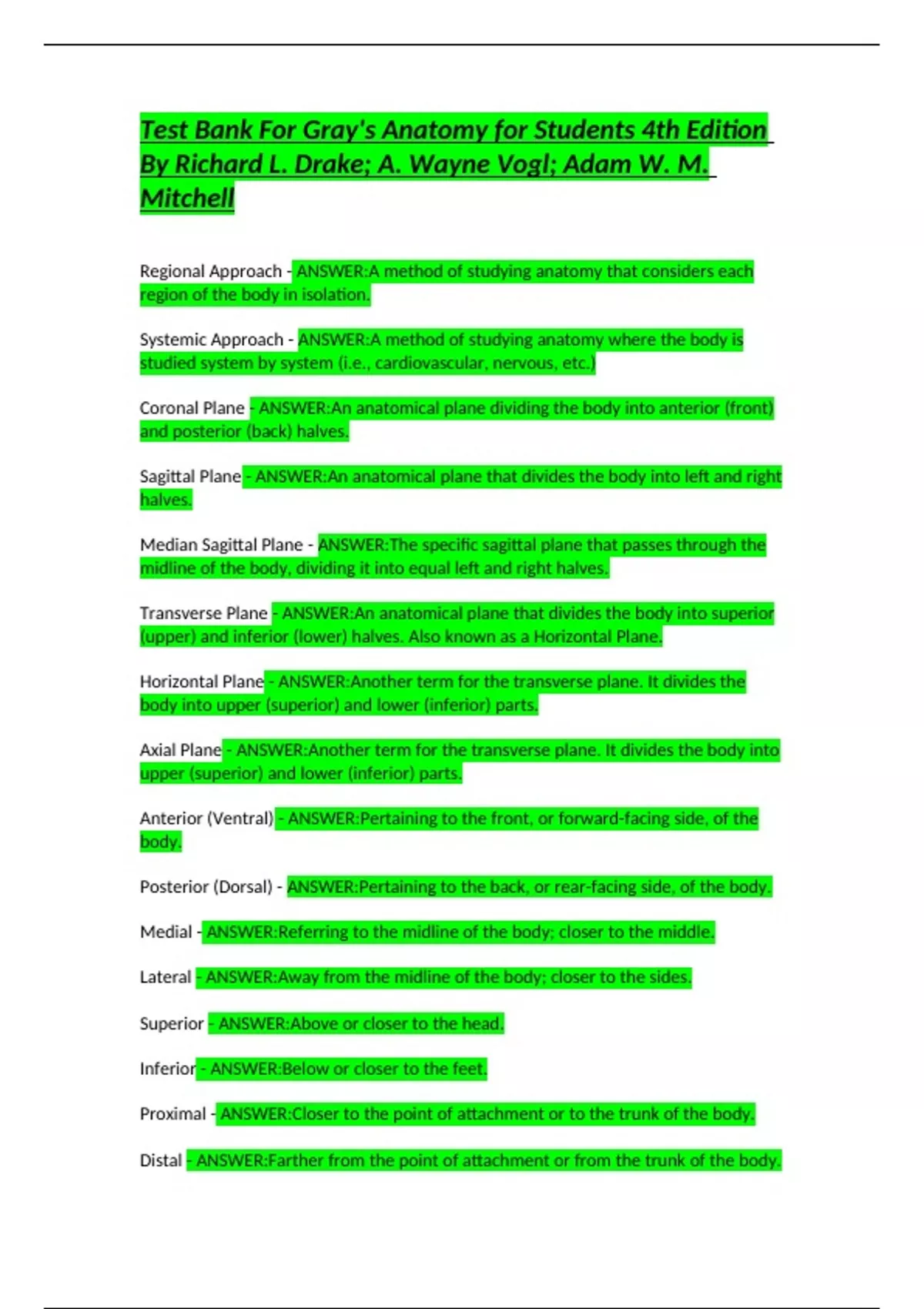 Test Bank For Gray's Anatomy for Students 4th Edition By Richard L. Drake; A. Wayne Vogl; Adam W. M. Mitchell

Regional Approach - ANSWER:A method of studying anatomy that considers each region of the body in isolation.

Systemic Approach - ANSWER:A method of studying anatomy where the body is studied system by system (i.e., cardiovascular, nervous, etc.)

Coronal Plane - ANSWER:An anatomical plane dividing the body into anterior (front) and posterior (back) halves.

Sagittal Plane - ANSWER:An anatomical plane that divides the body into left and right halves.

Median Sagittal Plane - ANSWER:The specific sagittal plane that passes through the midline of the body, dividing it into equal left and right halves.

Transverse Plane - ANSWER:An anatomical plane that divides the body into superior (upper) and inferior (lower) halves. Also known as a Horizontal Plane.

Horizontal Plane - ANSWER:Another term for the transverse plane. It divides the body into upper (superior) and lower (inferior) parts.

Axial Plane - ANSWER:Another term for the transverse plane. It divides the body into upper (superior) and lower (inferior) parts.

Anterior (Ventral) - ANSWER:Pertaining to the front, or forward-facing side, of the body.

Posterior (Dorsal) - ANSWER:Pertaining to the back, or rear-facing side, of the body.

Medial - ANSWER:Referring to the midline of the body; closer to the middle.

Lateral - ANSWER:Away from the midline of the body; closer to the sides.

Superior - ANSWER:Above or closer to the head.

Inferior - ANSWER:Below or closer to the feet.

Proximal - ANSWER:Closer to the point of attachment or to the trunk of the body.

Distal - ANSWER:Farther from the point of attachment or from the trunk of the body.